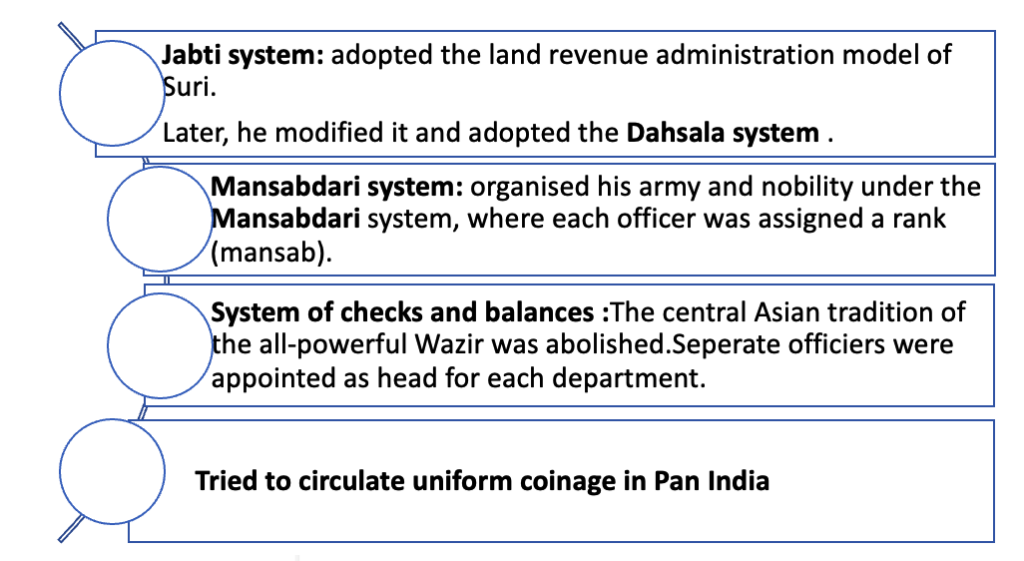 Jabti system: adopted the land revenue administration model of Suri.

Later, he modified it and adopted the Dahsala system .

Mansabdari system: organised his army and nobility under the Mansabdari system, where each officer was assigned a rank (mansab).

System of checks and balances :The central Asian tradition of the all-powerful Wazir was abolished.Seperate officiers were appointed as head for each department.

Tried to circulate uniform coinage in Pan India